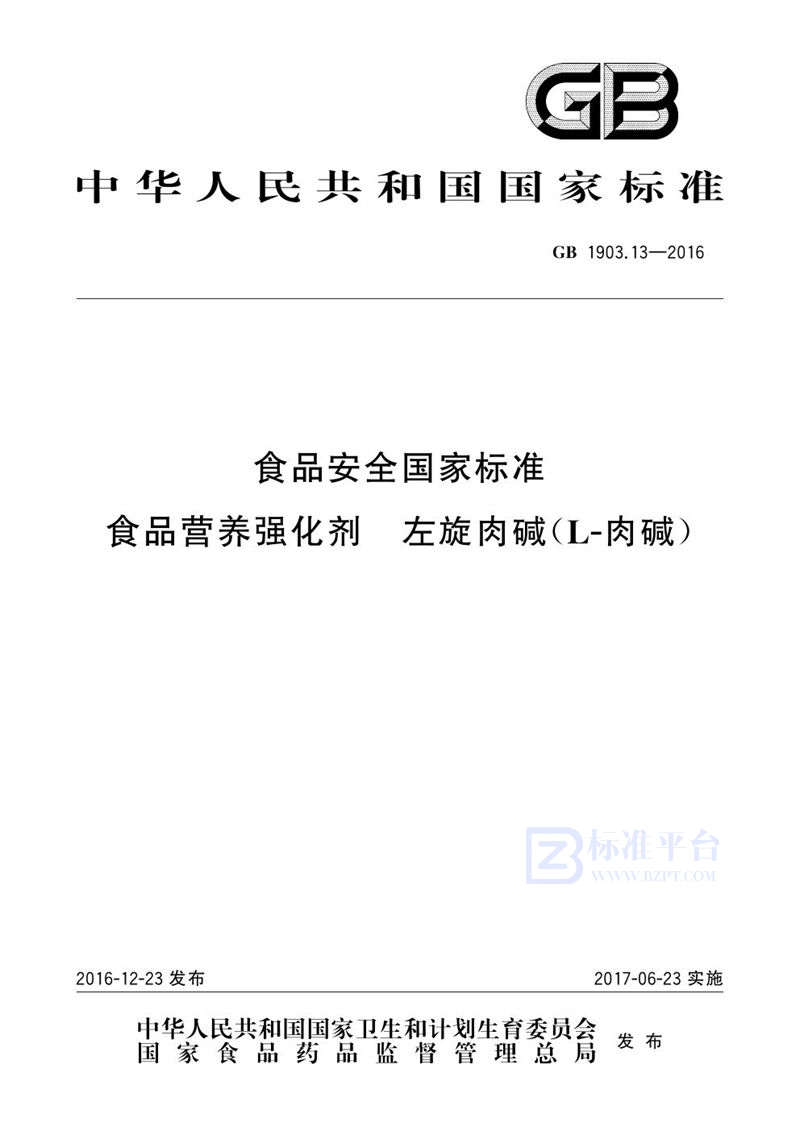 GB

中华人民共和国国家标准

GB 1903.13—2016

食品安全国家标准

食品营养强化剂 左旋肉碱(L-肉碱)

标准平台
WWW.BZPT.COM

2016-12-23 发布

2017-06-23 实施

中华人民共和国国家卫生和计划生育委员会
国家食品药品监督管理总局
发布